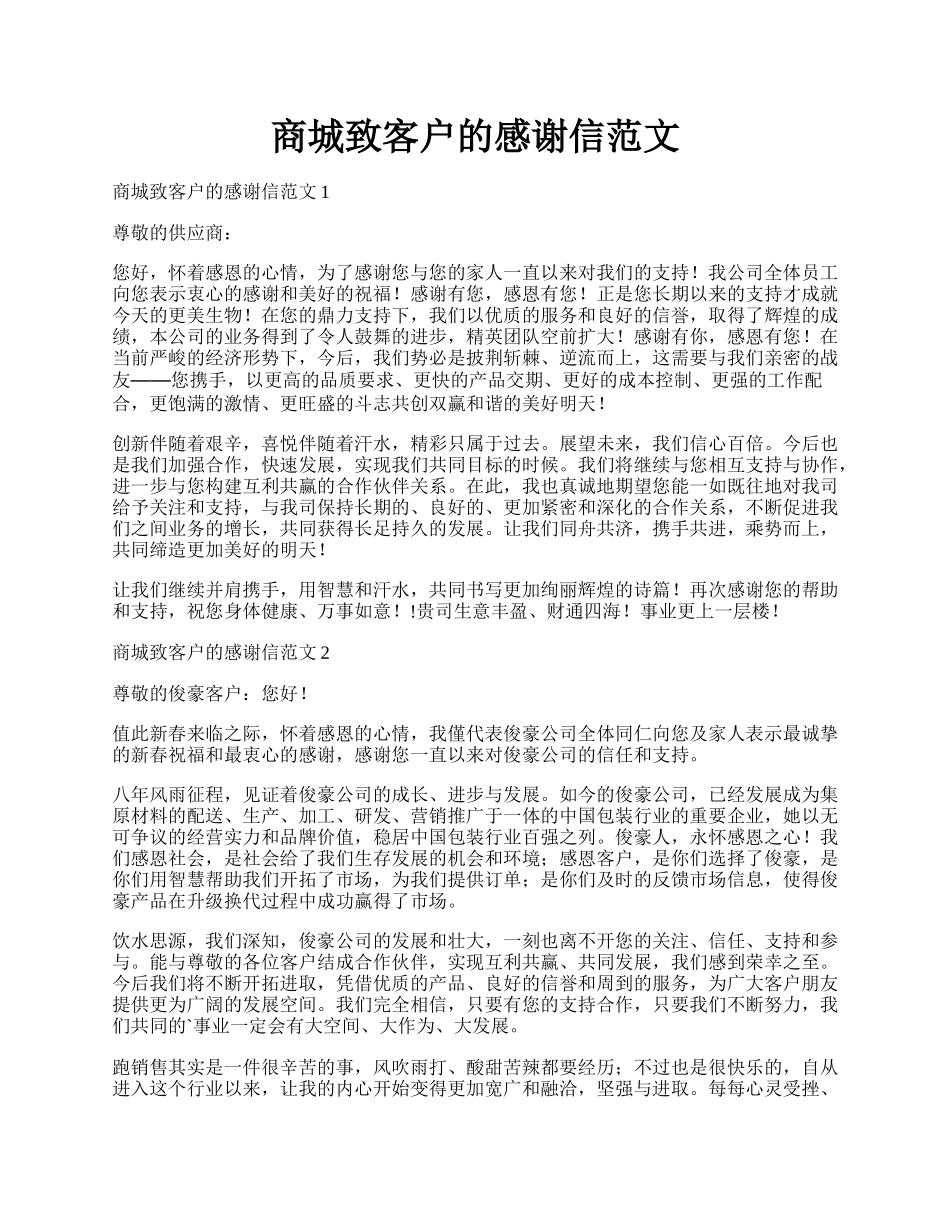 商城致客户的感谢信范文

商城致客户的感谢信范文 1

尊敬的供应商：

您好，怀着感恩的心情，为了感谢您与您的家人一直以来对我们的支持！我公司全体员工向您表示衷心的感谢和美好的祝福！感谢有您，感恩有您！正是您长期以来的支持才成就今天的更美生物！在您的鼎力支持下，我们以优质的服务和良好的信誉，取得了辉煌的成绩，本公司的业务得到了令人鼓舞的进步，精英团队空前扩大！感谢有你，感恩有您！在当前严峻的经济形势下，今后，我们势必是披荆斩棘、逆流而上，这需要与我们亲密的战友——您携手，以更高的品质要求、更快的产品交期、更好的成本控制、更强的工作配合，更饱满的激情、更旺盛的斗志共创双赢和谐的美好明天！

创新伴随着艰辛，喜悦伴随着汗水，精彩只属于过去。展望未来，我们信心百倍。今后也是我们加强合作，快速发展，实现我们共同目标的时候。我们将继续与您相互支持与协作，进一步与您构建互利共赢的合作伙伴关系。在此，我也真诚地期望您能一如既往地对我司给予关注和支持，与我司保持长期的、良好的、更加紧密和深化的合作关系，不断促进我们之间业务的增长，共同获得长足持久的发展。让我们同舟共济，携手共进，乘势而上，共同缔造更加美好的明天！

让我们继续并肩携手，用智慧和汗水，共同书写更加绚丽辉煌的诗篇！再次感谢您的帮助和支持，祝您身体健康、万事如意！!贵司生意丰盈、财通四海！事业更上一层楼！

商城致客户的感谢信范文 2

尊敬的俊豪客户：您好！

值此新春来临之际，怀着感恩的心情，我僅代表俊豪公司全体同仁向您及家人表示最诚挚的新春祝福和最衷心的感谢，感谢您一直以来对俊豪公司的信任和支持。

八年风雨征程，见证着俊豪公司的成长、进步与发展。如今的俊豪公司，已经发展成为集原材料的配送、生产、加工、研发、营销推广于一体的中国包装行业的重要企业，她以无可争议的经营实力和品牌价值，稳居中国包装行业百强之列。俊豪人，永怀感恩之心！我们感恩社会，是社会给了我们生存发展的机会和环境；感恩客户，是你们选择了俊豪，是你们用智慧帮助我们开拓了市场，为我们提供订单；是你们及时的反馈市场信息，使得俊豪产品在升级换代过程中成功赢得了市场。

饮水思源，我们深知，俊豪公司的发展和壮大，一刻也离不开您的关注、信任、支持和参与。能与尊敬的各位客户结成合作伙伴，实现互利共赢、共同发展，我们感到荣幸之至。今后我们将不断开拓进取，凭借优质的产品、良好的信誉和周到的服务，为广大客户朋友提供更为广阔的发展空间。我们完全相信，只要有您的支持合作，只要我们不断努力，我们共同的`事业一定会有大空间、大作为、大发展。

跑销售其实是一件很辛苦的事，风吹雨打、酸甜苦辣都要经历；不过也是很快乐的，自从进入这个行业以来，让我的内心开始变得更加宽广和融洽，坚强与进取。每每心灵受挫、